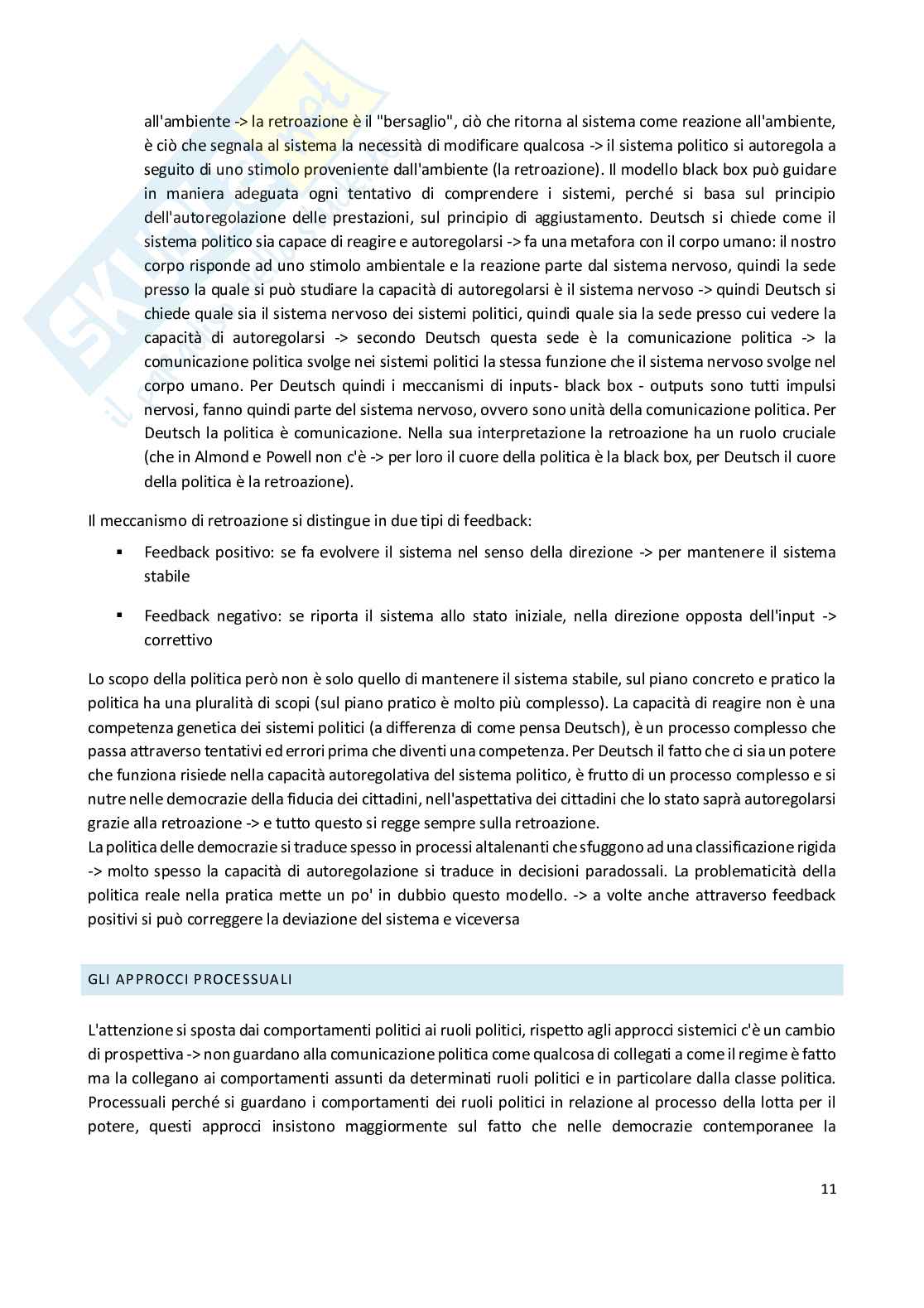 all'ambiente -> la retroazione è il "bersaglio", ciò che ritorna al sistema come reazione all'ambiente, è ciò che segnala al sistema la necessità di modificare qualcosa -> il sistema politico si autoregola a seguito di uno stimolo proveniente dall'ambiente (la retroazione). Il modello black box può guidare in maniera adeguata ogni tentativo di comprendere i sistemi, perché si basa sul principio dell'autoregolazione delle prestazioni, sul principio di aggiustamento. Deutsch si chiede come il sistema politico sia capace di reagire e autoregolarsi -> fa una metafora con il corpo umano: il nostro corpo risponde ad uno stimolo ambientale e la reazione parte dal sistema nervoso, quindi la sede presso la quale si può studiare la capacità di autoregolarsi è il sistema nervoso -> quindi Deutsch si chiede quale sia il sistema nervoso dei sistemi politici, quindi quale sia la sede presso cui vedere la capacità di autoregolarsi -> secondo Deutsch questa sede è la comunicazione politica -> la comunicazione politica svolge nei sistemi politici la stessa funzione che il sistema nervoso svolge nel corpo umano. Per Deutsch quindi i meccanismi di inputs- black box - outputs sono tutti impulsi nervosi, fanno quindi parte del sistema nervoso, ovvero sono unità della comunicazione politica. Per Deutsch la politica è comunicazione. Nella sua interpretazione la retroazione ha un ruolo cruciale (che in Almond e Powell non c'è -> per loro il cuore della politica è la black box, per Deutsch il cuore della politica è la retroazione).

Il meccanismo di retroazione si distingue in due tipi di feedback:

▪ Feedback positivo: se fa evolvere il sistema nel senso della direzione -> per mantenere il sistema stabile

▪ Feedback negativo: se riporta il sistema allo stato iniziale, nella direzione opposta dell'input -> correttivo

Lo scopo della politica però non è solo quello di mantenere il sistema stabile, sul piano concreto e pratico la politica ha una pluralità di scopi (sul piano pratico è molto più complesso). La capacità di reagire non è una competenza genetica dei sistemi politici (a differenza di come pensa Deutsch), è un processo complesso che passa attraverso tentativi ed errori prima che diventi una competenza. Per Deutsch il fatto che ci sia un potere che funziona risiede nella capacità autoregolativa del sistema politico, è frutto di un processo complesso e si nutre nelle democrazie della fiducia dei cittadini, nell'aspettativa dei cittadini che lo stato saprà autoregolarsi grazie alla retroazione -> e tutto questo si regge sempre sulla retroazione.
La politica delle democrazie si traduce spesso in processi altalenanti che sfuggono ad una classificazione rigida -> molto spesso la capacità di autoregolazione si traduce in decisioni paradossali. La problematicità della politica reale nella pratica mette un po' in dubbio questo modello. -> a volte anche attraverso feedback positivi si può correggere la deviazione del sistema e viceversa

GLI APPROCCI PROCESSUALI

L'attenzione si sposta dai comportamenti politici ai ruoli politici, rispetto agli approcci sistemici c'è un cambio di prospettiva -> non guardano alla comunicazione politica come qualcosa di collegati a come il regime è fatto ma la collegano ai comportamenti assunti da determinati ruoli politici e in particolare dalla classe politica. Processuali perché si guardano i comportamenti dei ruoli politici in relazione al processo della lotta per il potere, questi approcci insistono maggiormente sul fatto che nelle democrazie contemporanee la

11